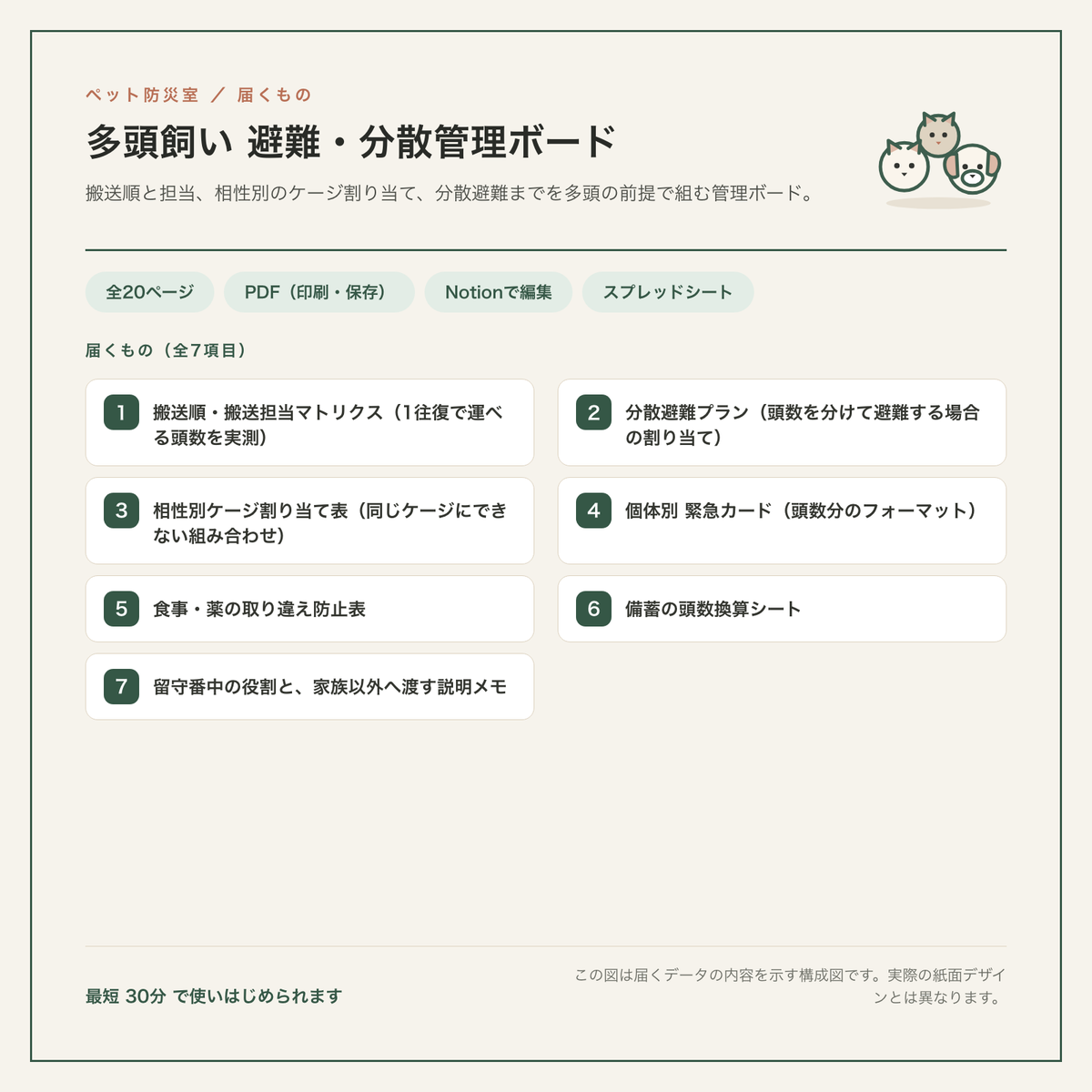 ペット防災室 ／ 届くもの

多頭飼い 避難・分散管理ボード

搬送順と担当、相性別のケージ割り当て、分散避難までを多頭の前提で組む管理ボード。

全20ページ
PDF（印刷・保存）
Notionで編集
スプレッドシート

届くもの（全7項目）

1 搬送順・搬送担当マトリクス（1往復で運べる頭数を実測）

2 分散避難プラン（頭数を分けて避難する場合の割り当て）

3 相性別ケージ割り当て表（同じケージにできない組み合わせ）

4 個体別 緊急カード（頭数分のフォーマット）

5 食事・薬の取り違え防止表

6 備蓄の頭数換算シート

7 留守番中の役割と、家族以外へ渡す説明メモ

最短 30分 で使いはじめられます

この図は届くデータの内容を示す構成図です。実際の紙面デザインとは異なります。